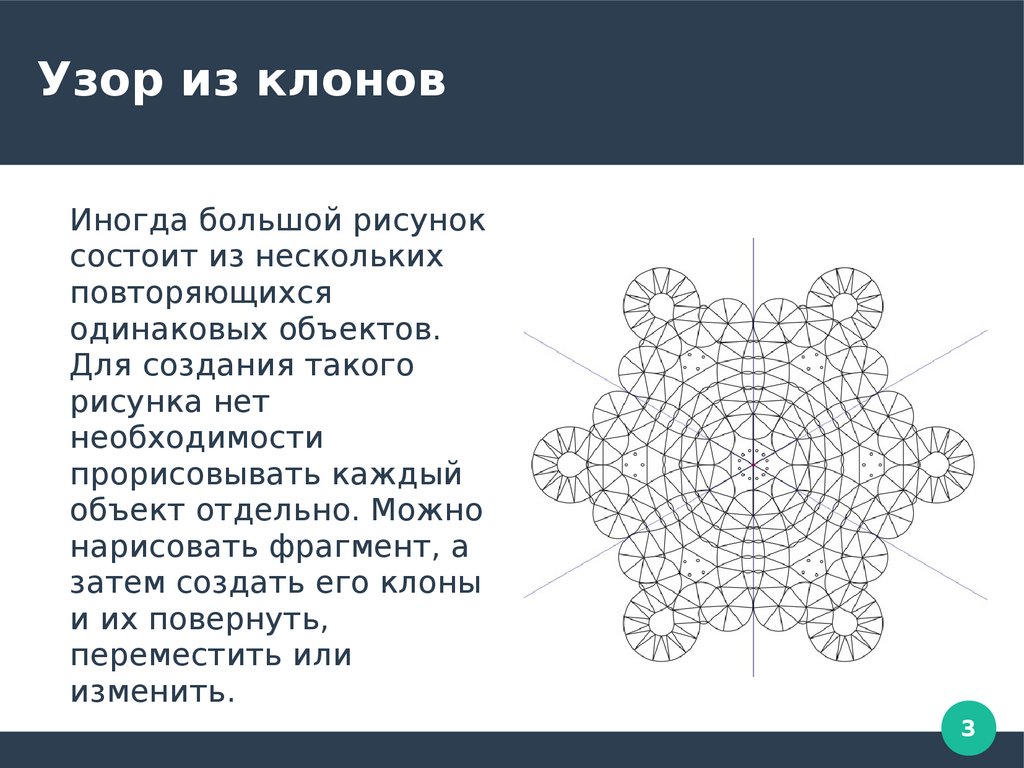 Узор из клонов

Иногда большой рисунок состоит из нескольких повторяющихся одинаковых объектов. Для создания такого рисунка нет необходимости прорисовывать каждый объект отдельно. Можно нарисовать фрагмент, а затем создать его клоны и их повернуть, переместить или изменить.

3